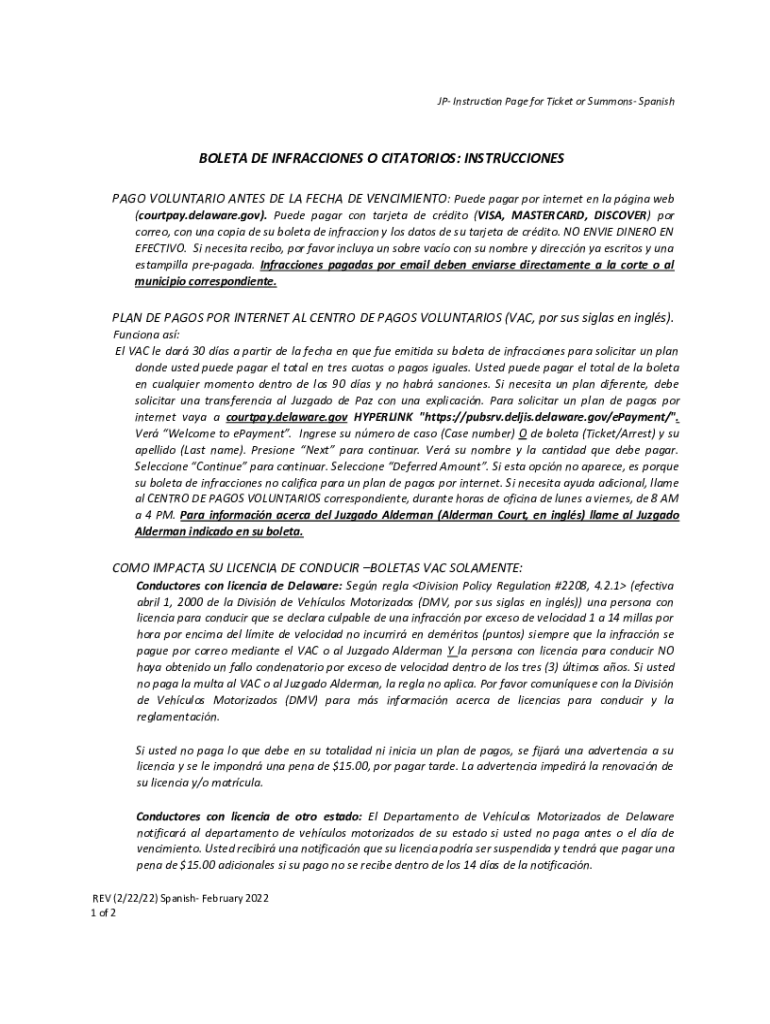 JP- Instruction Page for Ticket or Summons- Spanish

BOLETA DE INFRACCIONES O CITATORIOS: INSTRUCCIONES

PAGO VOLUNTARIO ANTES DE LA FECHA DE VENCIMIENTO: Puede pagar por internet en la página web (courtpay.delaware.gov). Puede pagar con tarjeta de crédito (VISA, MASTERCARD, DISCOVER) por correo, con una copia de su boleta de infraccion y los datos de su tarjeta de crédito. NO ENVIE DINERO EN EFECTIVO. Si necesita recibo, por favor incluya un sobre vacío con su nombre y dirección ya escritos y una estampilla pre-pagada. Infracciones pagadas por email deben enviarse directamente a la corte o al municipio correspondiente.

PLAN DE PAGOS POR INTERNET AL CENTRO DE PAGOS VOLUNTARIOS (VAC, por sus siglas en inglés).
Funciona así:
El VAC le dará 30 días a partir de la fecha en que fue emitida su boleta de infracciones para solicitar un plan donde usted puede pagar el total en tres cuotas o pagos iguales. Usted puede pagar el total de la boleta en cualquier momento dentro de los 90 días y no habrá sanciones. Si necesita un plan diferente, debe solicitar una transferencia al Juzgado de Paz con una explicación. Para solicitar un plan de pagos por internet vaya a courtpay.delaware.gov HYPERLINK "https://pubsrv.deljis.delaware.gov/ePayment/". Verá "Welcome to ePayment". Ingrese su número de caso (Case number) O de boleta (Ticket/Arrest) y su apellido (Last name). Presione "Next" para continuar. Verá su nombre y la cantidad que debe pagar. Seleccione "Continue" para continuar. Seleccione "Deferred Amount". Si esta opción no aparece, es porque su boleta de infracciones no califica para un plan de pagos por internet. Si necesita ayuda adicional, llame al CENTRO DE PAGOS VOLUNTARIOS correspondiente, durante horas de oficina de lunes a viernes, de 8 AM a 4 PM. Para información acerca del Juzgado Alderman (Alderman Court, en inglés) llame al Juzgado Alderman indicado en su boleta.

COMO IMPACTA SU LICENCIA DE CONDUCIR –BOLETAS VAC SOLAMENTE:
Conductores con licencia de Delaware: Según regla <Division Policy Regulation #2208, 4.2.1> (efectiva abril 1, 2000 de la División de Vehículos Motorizados (DMV, por sus siglas en inglés)) una persona con licencia para conducir que se declara culpable de una infracción por exceso de velocidad 1 a 14 millas por hora por encima del límite de velocidad no incurrirá en deméritos (puntos) siempre que la infracción se pague por correo mediante el VAC o al Juzgado Alderman Y la persona con licencia para conducir NO haya obtenido un fallo condenatorio por exceso de velocidad dentro de los tres (3) últimos años. Si usted no paga la multa al VAC o al Juzgado Alderman, la regla no aplica. Por favor comuníquese con la División de Vehículos Motorizados (DMV) para más información acerca de licencias para conducir y la reglamentación.

Si usted no paga lo que debe en su totalidad ni inicia un plan de pagos, se fijará una advertencia a su licencia y se le impondrá una pena de $15.00, por pagar tarde. La advertencia impedirá la renovación de su licencia y/o matrícula.

Conductores con licencia de otro estado: El Departamento de Vehículos Motorizados de Delaware notificará al departamento de vehículos motorizados de su estado si usted no paga antes o el día de vencimiento. Usted recibirá una notificación que su licencia podría ser suspendida y tendrá que pagar una pena de $15.00 adicionales si su pago no se recibe dentro de los 14 días de la notificación.

REV (2/22/22) Spanish- February 2022
1 of 2